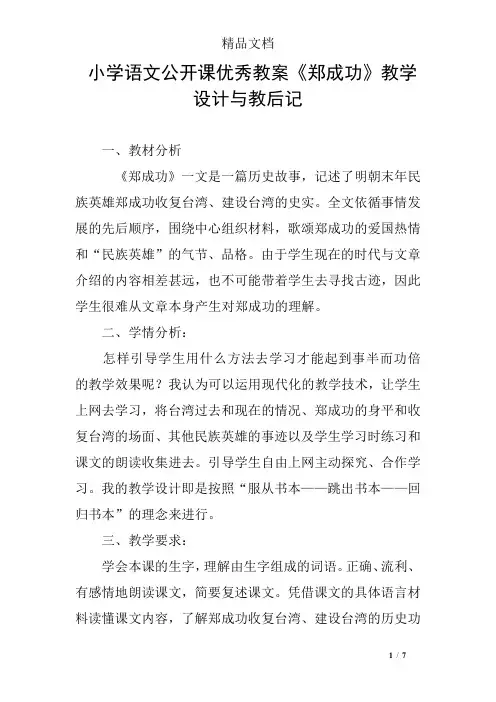 精品文档

小学语文公开课优秀教案《郑成功》教学设计与教后记

一、教材分析

《郑成功》一文是一篇历史故事，记述了明朝末年民族英雄郑成功收复台湾、建设台湾的史实。全文依循事情发展的先后顺序，围绕中心组织材料，歌颂郑成功的爱国热情和“民族英雄”的气节、品格。由于学生现在的时代与文章介绍的内容相差甚远，也不可能带着学生去寻找古迹，因此学生很难从文章本身产生对郑成功的理解。

二、学情分析：

怎样引导学生用什么方法去学习才能起到事半而功倍的教学效果呢？我认为可以运用现代化的教学技术，让学生上网去学习，将台湾过去和现在的情况、郑成功的身平和收复台湾的场面、其他民族英雄的事迹以及学生学习时练习和课文的朗读收集进去。引导学生自由上网主动探究、合作学习。我的教学设计即是按照“服从书本——跳出书本——回归书本”的理念来进行。

三、教学要求：

学会本课的生字，理解由生字组成的词语。正确、流利、有感情地朗读课文，简要复述课文。凭借课文的具体语言材料读懂课文内容，了解郑成功收复台湾、建设台湾的历史功

1 / 7